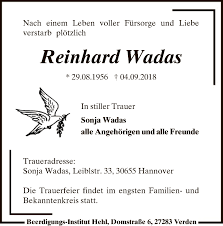 Nach einem Leben voller Fürsorge und Liebe verstarb plötzlich

Reinhard Wadas

* 29.08.1956 † 04.09.2018

In stiller Trauer

Sonja Wadas
alle Angehörigen und alle Freunde

Traueradresse:
Sonja Wadas, Leiblstr. 33, 30655 Hannover

Die Trauerfeier findet im engsten Familien- und Bekanntenkreis statt.

Beerdigungs-Institut Hehl, Domstraße 6, 27283 Verden